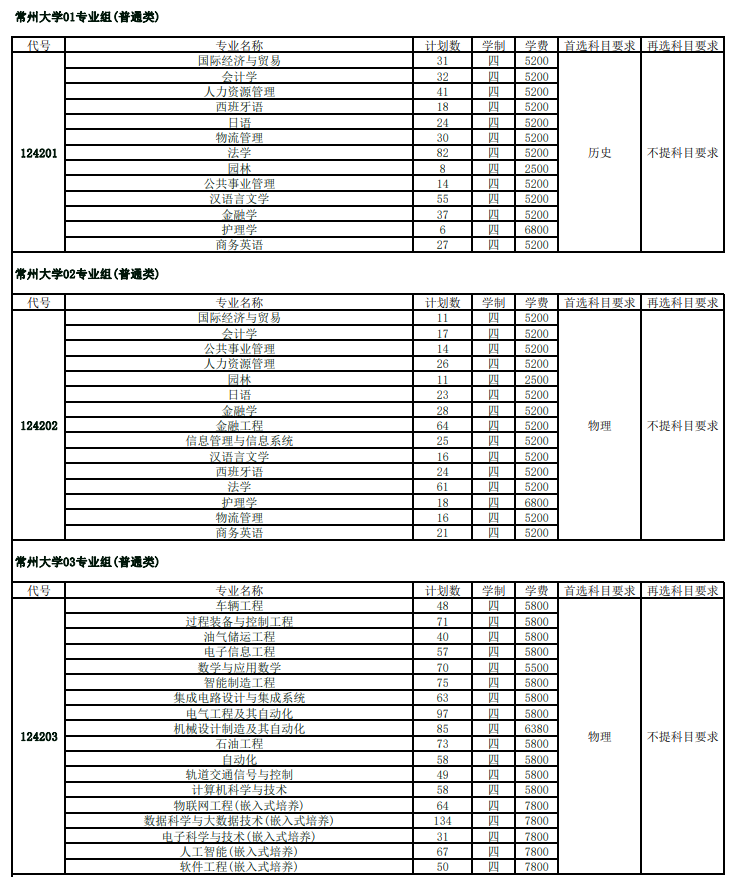 常州大学01专业组(普通类)

| 代号 | 专业名称 | 计划数 | 学制 | 学费 | 首选科目要求 | 再选科目要求 |
|---|---|---|---|---|---|---|
| 124201 | 国际经济与贸易 | 31 | 四 | 5200 | 历史 | 不提科目要求 |
| | 会计学 | 32 | 四 | 5200 | | |
| | 人力资源管理 | 41 | 四 | 5200 | | |
| | 西班牙语 | 18 | 四 | 5200 | | |
| | 日语 | 24 | 四 | 5200 | | |
| | 物流管理 | 30 | 四 | 5200 | | |
| | 法学 | 82 | 四 | 5200 | | |
| | 园林 | 8 | 四 | 2500 | | |
| | 公共事业管理 | 14 | 四 | 5200 | | |
| | 汉语言文学 | 55 | 四 | 5200 | | |
| | 金融学 | 37 | 四 | 5200 | | |
| | 护理学 | 6 | 四 | 6800 | | |
| | 商务英语 | 27 | 四 | 5200 | | |

常州大学02专业组(普通类)

| 代号 | 专业名称 | 计划数 | 学制 | 学费 | 首选科目要求 | 再选科目要求 |
|---|---|---|---|---|---|---|
| 124202 | 国际经济与贸易 | 11 | 四 | 5200 | 物理 | 不提科目要求 |
| | 会计学 | 17 | 四 | 5200 | | |
| | 公共事业管理 | 14 | 四 | 5200 | | |
| | 人力资源管理 | 26 | 四 | 5200 | | |
| | 园林 | 11 | 四 | 2500 | | |
| | 日语 | 23 | 四 | 5200 | | |
| | 金融学 | 28 | 四 | 5200 | | |
| | 金融工程 | 64 | 四 | 5200 | | |
| | 信息管理与信息系统 | 25 | 四 | 5200 | | |
| | 汉语言文学 | 16 | 四 | 5200 | | |
| | 西班牙语 | 24 | 四 | 5200 | | |
| | 法学 | 61 | 四 | 5200 | | |
| | 护理学 | 18 | 四 | 6800 | | |
| | 物流管理 | 16 | 四 | 5200 | | |
| | 商务英语 | 21 | 四 | 5200 | | |

常州大学03专业组(普通类)

| 代号 | 专业名称 | 计划数 | 学制 | 学费 | 首选科目要求 | 再选科目要求 |
|---|---|---|---|---|---|---|
| 124203 | 车辆工程 | 48 | 四 | 5800 | 物理 | 不提科目要求 |
| | 过程装备与控制工程 | 71 | 四 | 5800 | | |
| | 油气储运工程 | 40 | 四 | 5800 | | |
| | 电子信息工程 | 57 | 四 | 5800 | | |
| | 数学与应用数学 | 70 | 四 | 5500 | | |
| | 智能制造工程 | 75 | 四 | 5800 | | |
| | 集成电路设计与集成系统 | 63 | 四 | 5800 | | |
| | 电气工程及其自动化 | 97 | 四 | 5800 | | |
| | 机械设计制造及其自动化 | 85 | 四 | 6380 | | |
| | 石油工程 | 73 | 四 | 5800 | | |
| | 自动化 | 58 | 四 | 5800 | | |
| | 轨道交通信号与控制 | 49 | 四 | 5800 | | |
| | 计算机科学与技术 | 58 | 四 | 5800 | | |
| | 物联网工程(嵌入式培养) | 64 | 四 | 7800 | | |
| | 数据科学与大数据技术(嵌入式培养) | 134 | 四 | 7800 | | |
| | 电子科学与技术(嵌入式培养) | 31 | 四 | 7800 | | |
| | 人工智能(嵌入式培养) | 67 | 四 | 7800 | | |
| | 软件工程(嵌入式培养) | 50 | 四 | 7800 | | |